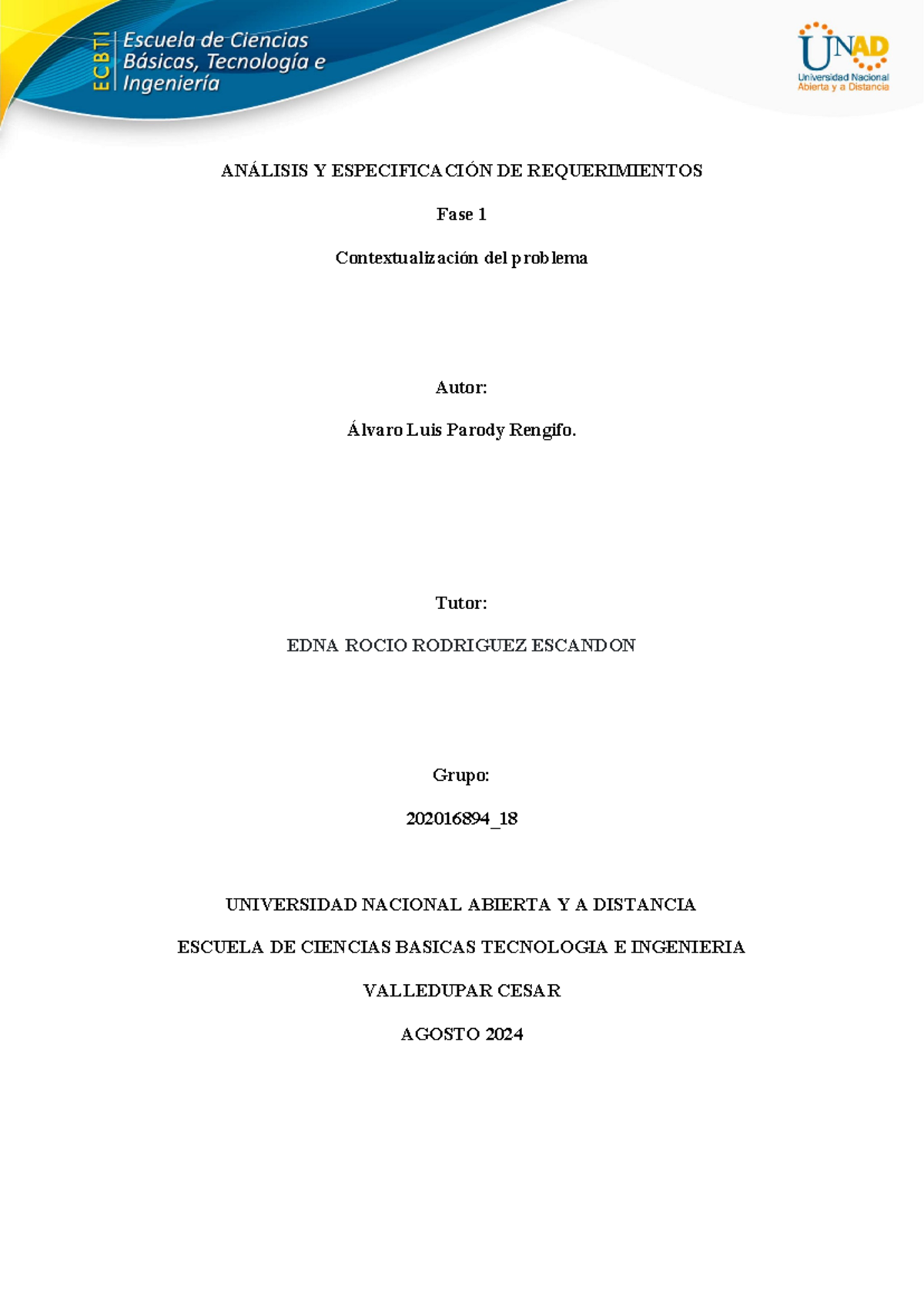 ECBTI Escuela de Ciencias Básicas, Tecnología e Ingeniería

UNAD Universidad Nacional Abierta y a Distancia

ANÁLISIS Y ESPECIFICACIÓN DE REQUERIMIENTOS

Fase 1

Contextualización del problema

Autor:

Álvaro Luis Parody Rengifo.

Tutor:

EDNA ROCIO RODRIGUEZ ESCANDON

Grupo:

202016894_18

UNIVERSIDAD NACIONAL ABIERTA Y A DISTANCIA

ESCUELA DE CIENCIAS BASICAS TECNOLOGIA E INGENIERIA

VALLEDUPAR CESAR

AGOSTO 2024